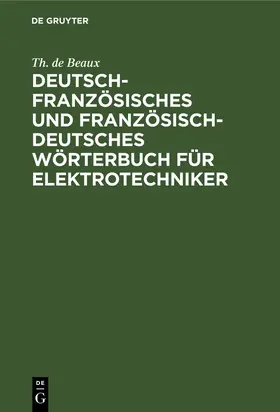 DE GRUYTER

Th. de Beaux

DEUTSCH-FRANZÖSISCHES UND FRANZÖSISCH-DEUTSCHES WÖRTERBUCH FÜR ELEKTROTECHNIKER

DE
G